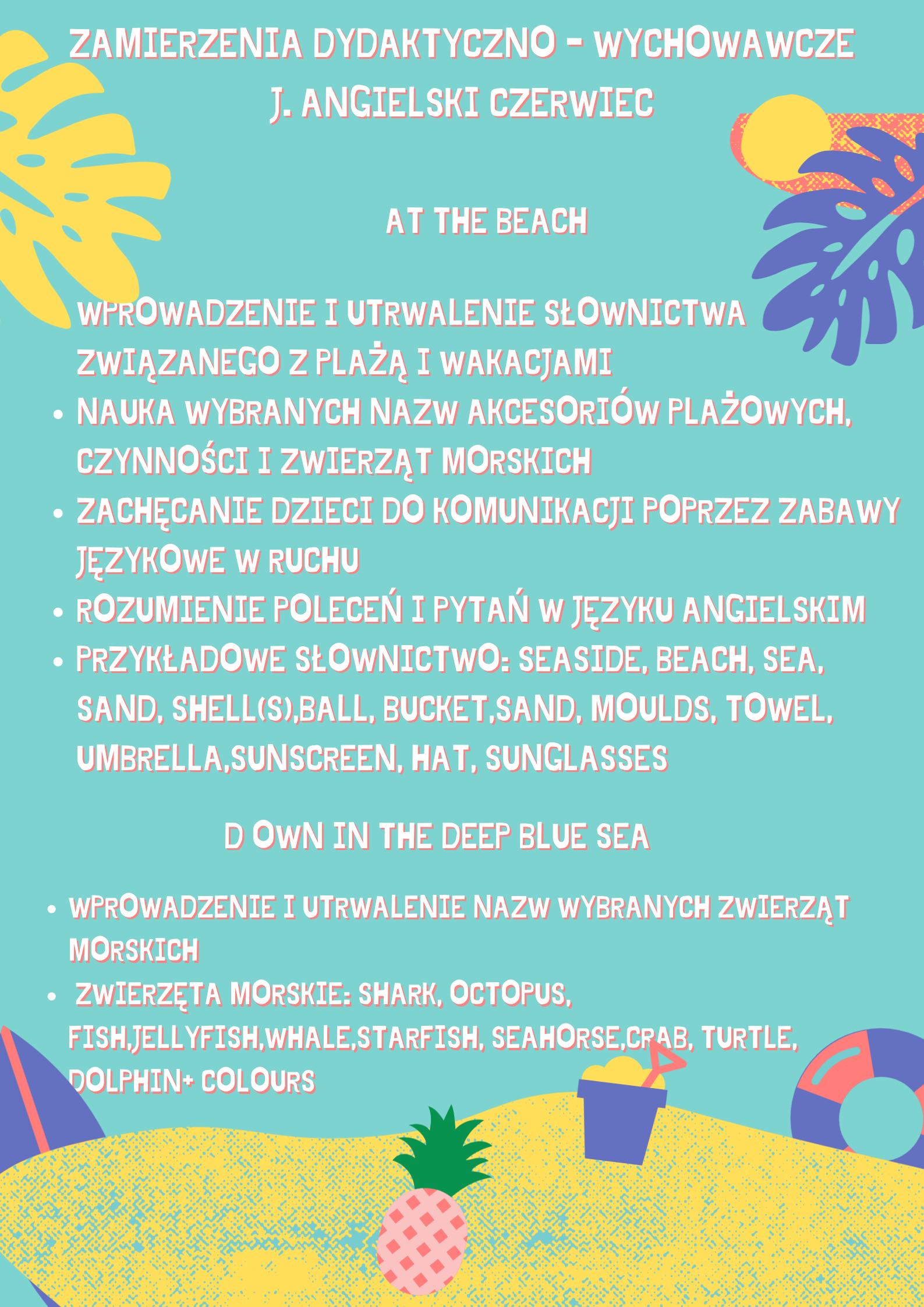 ZAMIERZENIA DYDAKTYCZNO - WYCHOWAWCZE J. ANGIELSKI CZERWIEC

AT THE BEACH

WPROWADZENIE I UTRWALENIE SŁOWNICTWA ZWIĄZANEGO Z PLAŻĄ I WAKACJAMI

• NAUKA WYBRANYCH NAZW AKCESORIÓW PLAŻOWYCH, CZYNNOŚCI I ZWIERZĄT MORSKICH
• ZACHĘCANIE DZIECI DO KOMUNIKACJI POPRZEZ ZABAWY JĘZYKOWE W RUCHU
• ROZUMIENIE POLECEŃ I PYTAŃ W JĘZYKU ANGIELSKIM
• PRZYKŁADOWE SŁOWNICTWO: SEASIDE, BEACH, SEA, SAND, SHELL(S),BALL, BUCKET,SAND, MOULDS, TOWEL, UMBRELLA,SUNSCREEN, HAT, SUNGLASSES

D OWN IN THE DEEP BLUE SEA

• WPROWADZENIE I UTRWALENIE NAZW WYBRANYCH ZWIERZĄT MORSKICH
• ZWIERZĘTA MORSKIE: SHARK, OCTOPUS, FISH,JELLYFISH,WHALE,STARFISH, SEAHORSE,CRAB, TURTLE, DOLPHIN+ COLOURS